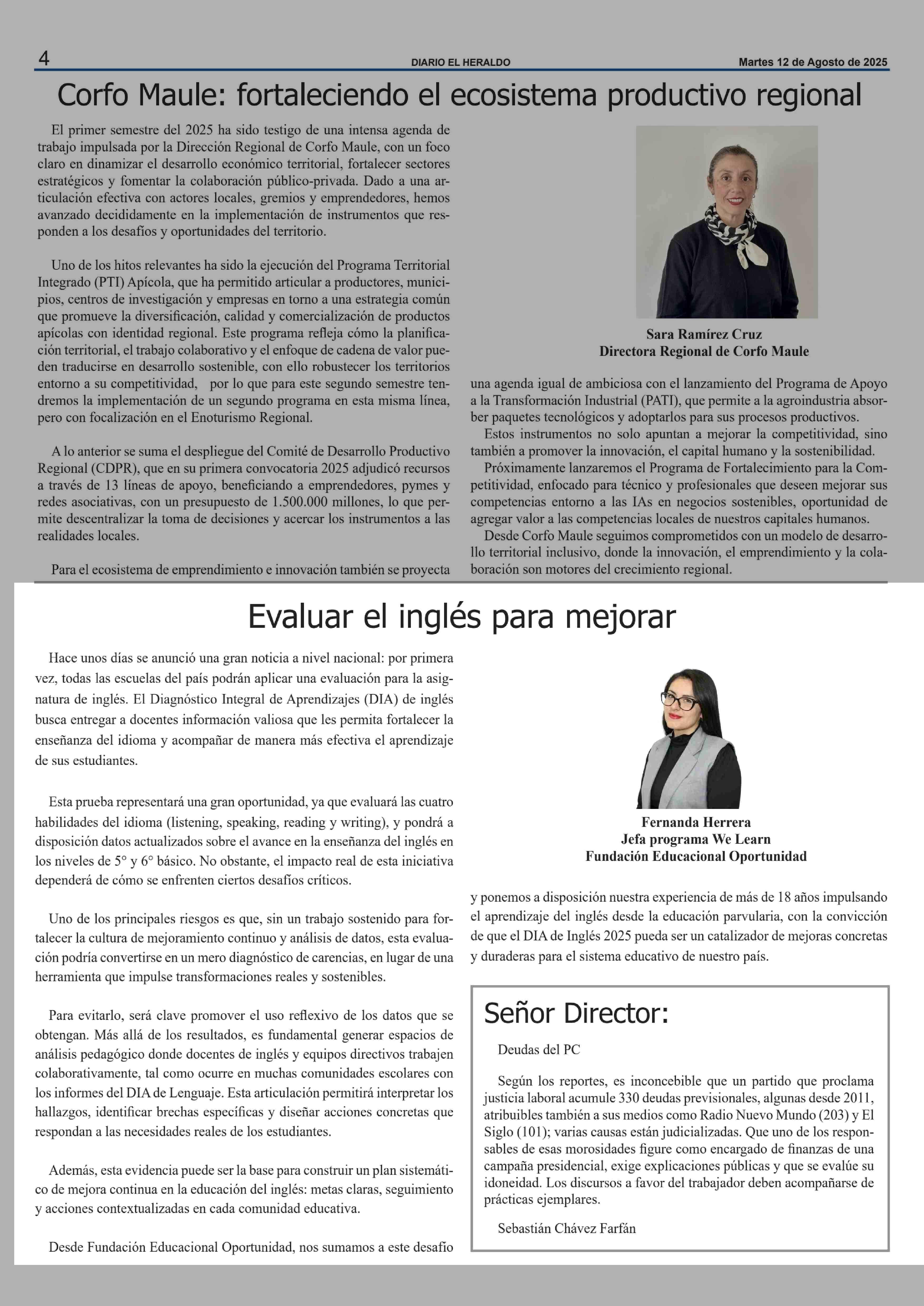 4 DIARIO EL HERALDO Martes 12 de Agosto de 2025

Corfo Maule: fortaleciendo el ecosistema productivo regional

El primer semestre del 2025 ha sido testigo de una intensa agenda de trabajo impulsada por la Dirección Regional de Corfo Maule, con un foco claro en dinamizar el desarrollo económico territorial, fortalecer sectores estratégicos y fomentar la colaboración público-privada. Dado a una articulación efectiva con actores locales, gremios y emprendedores, hemos avanzado decididamente en la implementación de instrumentos que responden a los desafíos y oportunidades del territorio.

Uno de los hitos relevantes ha sido la ejecución del Programa Territorial Integrado (PTI) Apícola, que ha permitido articular a productores, municipios, centros de investigación y empresas en torno a una estrategia común que promueve la diversificación, calidad y comercialización de productos apícolas con identidad regional. Este programa refleja cómo la planificación territorial, el trabajo colaborativo y el enfoque de cadena de valor pueden traducirse en desarrollo sostenible, con ello robustecer los territorios entorno a su competitividad, por lo que para este segundo semestre tendremos la implementación de un segundo programa en esta misma línea, pero con focalización en el Enoturismo Regional.

A lo anterior se suma el despliegue del Comité de Desarrollo Productivo Regional (CDPR), que en su primera convocatoria 2025 adjudicó recursos a través de 13 líneas de apoyo, beneficiando a emprendedores, pymes y redes asociativas, con un presupuesto de 1.500.000 millones, lo que permite descentralizar la toma de decisiones y acercar los instrumentos a las realidades locales.

Para el ecosistema de emprendimiento e innovación también se proyecta

Sara Ramírez Cruz
Directora Regional de Corfo Maule

una agenda igual de ambiciosa con el lanzamiento del Programa de Apoyo a la Transformación Industrial (PATI), que permite a la agroindustria absorber paquetes tecnológicos y adoptarlos para sus procesos productivos.
Estos instrumentos no solo apuntan a mejorar la competitividad, sino también a promover la innovación, el capital humano y la sostenibilidad.
Próximamente lanzaremos el Programa de Fortalecimiento para la Competitividad, enfocado para técnico y profesionales que deseen mejorar sus competencias entorno a las IAs en negocios sostenibles, oportunidad de agregar valor a las competencias locales de nuestros capitales humanos.
Desde Corfo Maule seguimos comprometidos con un modelo de desarrollo territorial inclusivo, donde la innovación, el emprendimiento y la colaboración son motores del crecimiento regional.

Evaluar el inglés para mejorar

Hace unos días se anunció una gran noticia a nivel nacional: por primera vez, todas las escuelas del país podrán aplicar una evaluación para la asignatura de inglés. El Diagnóstico Integral de Aprendizajes (DIA) de inglés busca entregar a docentes información valiosa que les permita fortalecer la enseñanza del idioma y acompañar de manera más efectiva el aprendizaje de sus estudiantes.

Esta prueba representará una gran oportunidad, ya que evaluará las cuatro habilidades del idioma (listening, speaking, reading y writing), y pondrá a disposición datos actualizados sobre el avance en la enseñanza del inglés en los niveles de 5° y 6° básico. No obstante, el impacto real de esta iniciativa dependerá de cómo se enfrenten ciertos desafíos críticos.

Uno de los principales riesgos es que, sin un trabajo sostenido para fortalecer la cultura de mejoramiento continuo y análisis de datos, esta evaluación podría convertirse en un mero diagnóstico de carencias, en lugar de una herramienta que impulse transformaciones reales y sostenibles.

Para evitarlo, será clave promover el uso reflexivo de los datos que se obtengan. Más allá de los resultados, es fundamental generar espacios de análisis pedagógico donde docentes de inglés y equipos directivos trabajen colaborativamente, tal como ocurre en muchas comunidades escolares con los informes del DIA de Lenguaje. Esta articulación permitirá interpretar los hallazgos, identificar brechas específicas y diseñar acciones concretas que respondan a las necesidades reales de los estudiantes.

Además, esta evidencia puede ser la base para construir un plan sistemático de mejora continua en la educación del inglés: metas claras, seguimiento y acciones contextualizadas en cada comunidad educativa.

Desde Fundación Educacional Oportunidad, nos sumamos a este desafío

Fernanda Herrera
Jefa programa We Learn
Fundación Educacional Oportunidad

y ponemos a disposición nuestra experiencia de más de 18 años impulsando el aprendizaje del inglés desde la educación parvularia, con la convicción de que el DIA de Inglés 2025 pueda ser un catalizador de mejoras concretas y duraderas para el sistema educativo de nuestro país.

Señor Director:

Deudas del PC

Según los reportes, es inconcebible que un partido que proclama justicia laboral acumule 330 deudas previsionales, algunas desde 2011, atribuibles también a sus medios como Radio Nuevo Mundo (203) y El Siglo (101); varias causas están judicializadas. Que uno de los responsables de esas morosidades figure como encargado de finanzas de una campaña presidencial, exige explicaciones públicas y que se evalúe su idoneidad. Los discursos a favor del trabajador deben acompañarse de prácticas ejemplares.

Sebastián Chávez Farfán